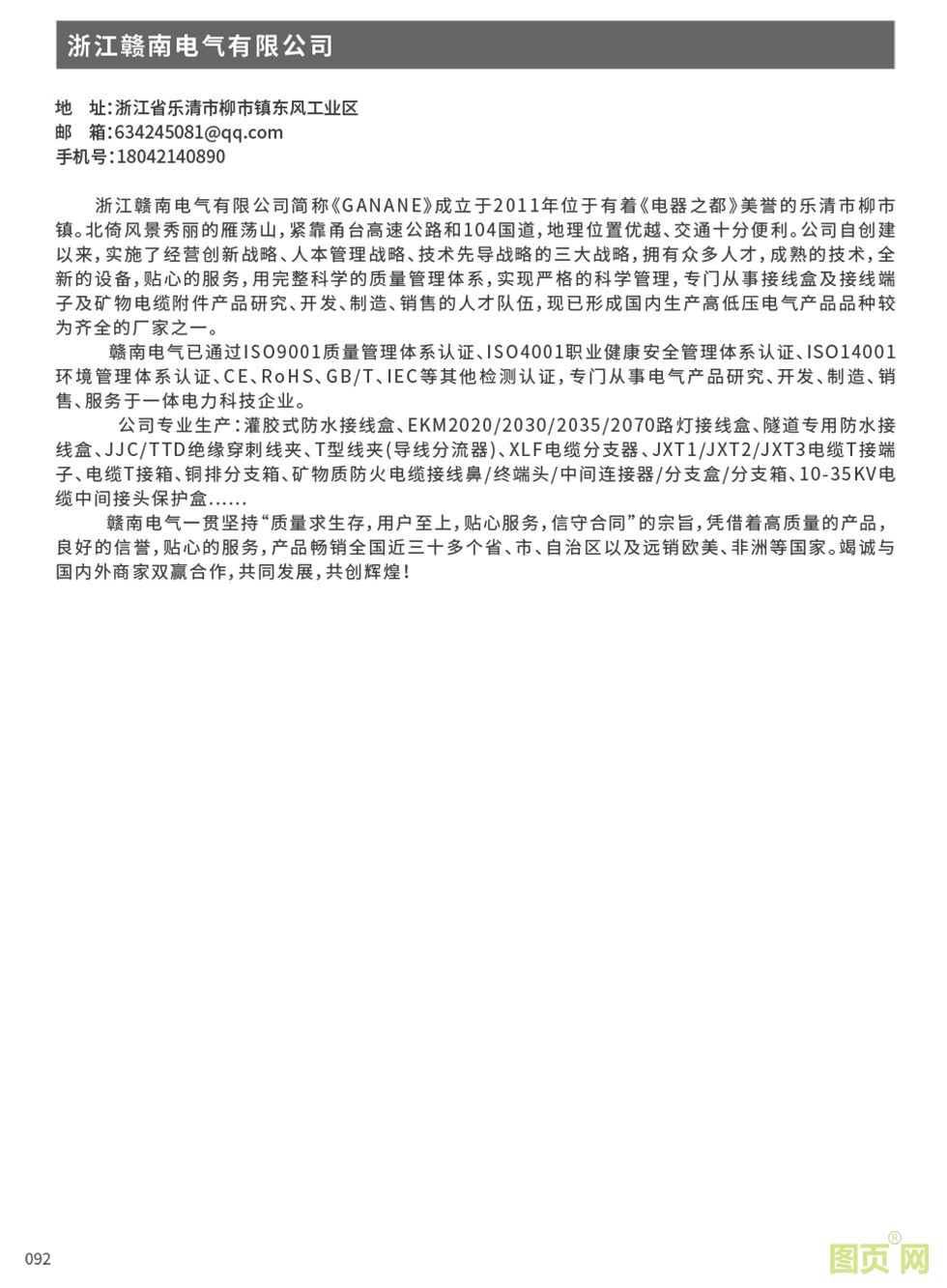 浙江赣南电气有限公司

地　址：浙江省乐清市柳市镇东风工业区
邮　箱：634245081@qq.com
手机号：18042140890

浙江赣南电气有限公司简称《GANANE》成立于2011年位于有着《电器之都》美誉的乐清市柳市镇。北倚风景秀丽的雁荡山，紧靠甬台高速公路和104国道，地理位置优越、交通十分便利。公司自创建以来，实施了经营创新战略、人本管理战略、技术先导战略的三大战略，拥有众多人才，成熟的技术，全新的设备，贴心的服务，用完整科学的质量管理体系，实现严格的科学管理，专门从事接线盒及接线端子及矿物电缆附件产品研究、开发、制造、销售的人才队伍，现已形成国内生产高低压电气产品品种较为齐全的厂家之一。

赣南电气已通过ISO9001质量管理体系认证、ISO4001职业健康安全管理体系认证、ISO14001环境管理体系认证、CE、RoHS、GB/T、IEC等其他检测认证，专门从事电气产品研究、开发、制造、销售、服务于一体电力科技企业。

公司专业生产：灌胶式防水接线盒、EKM2020/2030/2035/2070路灯接线盒、隧道专用防水接线盒、JJC/TTD绝缘穿刺线夹、T型线夹(导线分流器)、XLF电缆分支器、JXT1/JXT2/JXT3电缆T接端子、电缆T接箱、铜排分支箱、矿物质防火电缆接线鼻/终端头/中间连接器/分支盒/分支箱、10-35KV电缆中间接头保护盒......

赣南电气一贯坚持“质量求生存，用户至上，贴心服务，信守合同”的宗旨，凭借着高质量的产品，良好的信誉，贴心的服务，产品畅销全国近三十多个省、市、自治区以及远销欧美、非洲等国家。竭诚与国内外商家双赢合作，共同发展，共创辉煌！

092

图页网®